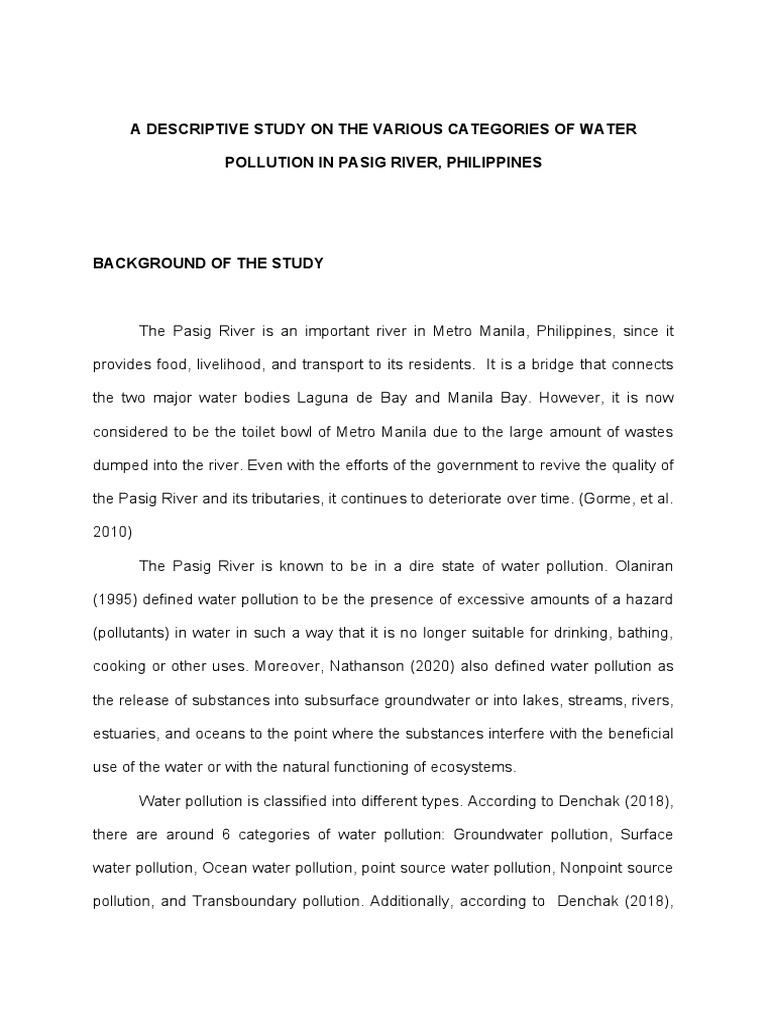 A DESCRIPTIVE STUDY ON THE VARIOUS CATEGORIES OF WATER POLLUTION IN PASIG RIVER, PHILIPPINES

BACKGROUND OF THE STUDY

The Pasig River is an important river in Metro Manila, Philippines, since it provides food, livelihood, and transport to its residents. It is a bridge that connects the two major water bodies Laguna de Bay and Manila Bay. However, it is now considered to be the toilet bowl of Metro Manila due to the large amount of wastes dumped into the river. Even with the efforts of the government to revive the quality of the Pasig River and its tributaries, it continues to deteriorate over time. (Gorme, et al. 2010)

The Pasig River is known to be in a dire state of water pollution. Olaniran (1995) defined water pollution to be the presence of excessive amounts of a hazard (pollutants) in water in such a way that it is no longer suitable for drinking, bathing, cooking or other uses. Moreover, Nathanson (2020) also defined water pollution as the release of substances into subsurface groundwater or into lakes, streams, rivers, estuaries, and oceans to the point where the substances interfere with the beneficial use of the water or with the natural functioning of ecosystems.

Water pollution is classified into different types. According to Denchak (2018), there are around 6 categories of water pollution: Groundwater pollution, Surface water pollution, Ocean water pollution, point source water pollution, Nonpoint source pollution, and Transboundary pollution. Additionally, according to Denchak (2018),